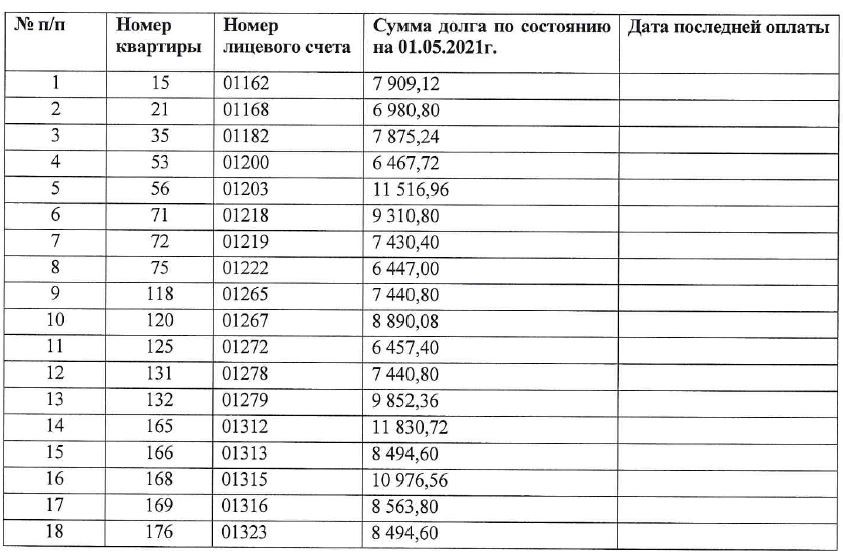 | № п/п | Номер квартиры | Номер лицевого счета | Сумма долга по состоянию на 01.05.2021г. | Дата последней оплаты |
|---|---|---|---|---|
| 1 | 15 | 01162 | 7 909,12 | |
| 2 | 21 | 01168 | 6 980,80 | |
| 3 | 35 | 01182 | 7 875,24 | |
| 4 | 53 | 01200 | 6 467,72 | |
| 5 | 56 | 01203 | 11 516,96 | |
| 6 | 71 | 01218 | 9 310,80 | |
| 7 | 72 | 01219 | 7 430,40 | |
| 8 | 75 | 01222 | 6 447,00 | |
| 9 | 118 | 01265 | 7 440,80 | |
| 10 | 120 | 01267 | 8 890,08 | |
| 11 | 125 | 01272 | 6 457,40 | |
| 12 | 131 | 01278 | 7 440,80 | |
| 13 | 132 | 01279 | 9 852,36 | |
| 14 | 165 | 01312 | 11 830,72 | |
| 15 | 166 | 01313 | 8 494,60 | |
| 16 | 168 | 01315 | 10 976,56 | |
| 17 | 169 | 01316 | 8 563,80 | |
| 18 | 176 | 01323 | 8 494,60 | |